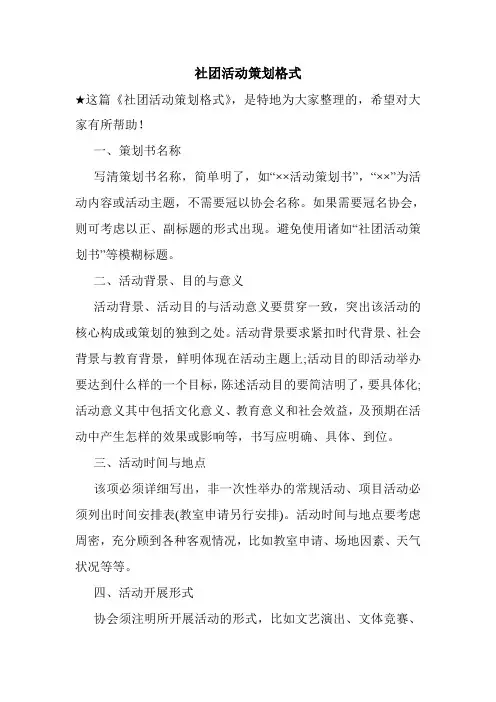 社团活动策划格式

★这篇《社团活动策划格式》，是特地为大家整理的，希望对大家有所帮助！

一、策划书名称

写清策划书名称，简单明了，如“××活动策划书”，“××”为活动内容或活动主题，不需要冠以协会名称。如果需要冠名协会，则可考虑以正、副标题的形式出现。避免使用诸如“社团活动策划书”等模糊标题。

二、活动背景、目的与意义

活动背景、活动目的与活动意义要贯穿一致，突出该活动的核心构成或策划的独到之处。活动背景要求紧扣时代背景、社会背景与教育背景，鲜明体现在活动主题上;活动目的即活动举办要达到什么样的一个目标，陈述活动目的要简洁明了，要具体化;活动意义其中包括文化意义、教育意义和社会效益，及预期在活动中产生怎样的效果或影响等，书写应明确、具体、到位。

三、活动时间与地点

该项必须详细写出，非一次性举办的常规活动、项目活动必须列出时间安排表(教室申请另行安排)。活动时间与地点要考虑周密，充分顾到各种客观情况，比如教室申请、场地因素、天气状况等等。

四、活动开展形式

协会须注明所开展活动的形式，比如文艺演出、文体竞赛、